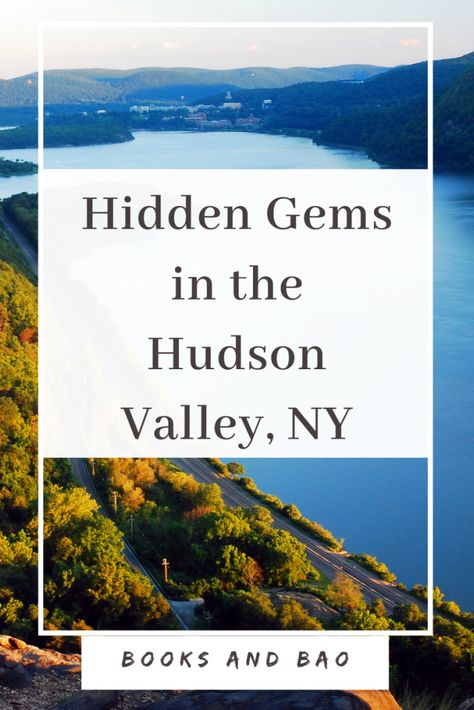 Hidden Gems in the Hudson Valley, NY

BOOKS AND BAO